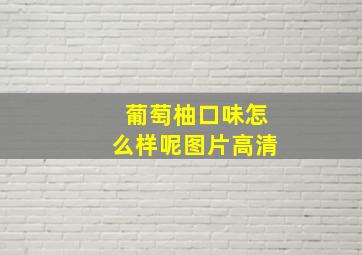 葡萄柚口味怎么样呢图片高清